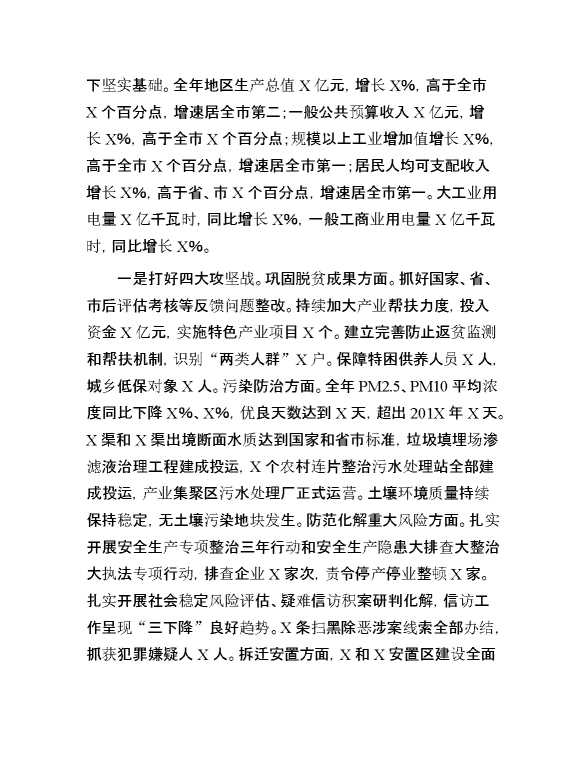 下坚实基础。全年地区生产总值 X 亿元，增长 X%，高于全市 X 个百分点，增速居全市第二；一般公共预算收入 X 亿元，增长 X%，高于全市 X 个百分点；规模以上工业增加值增长 X%，高于全市 X 个百分点，增速居全市第一；居民人均可支配收入增长 X%，高于省、市 X 个百分点，增速居全市第一。大工业用电量 X 亿千瓦时，同比增长 X%，一般工商业用电量 X 亿千瓦时，同比增长 X%。

一是打好四大攻坚战。巩固脱贫成果方面。抓好国家、省、市后评估考核等反馈问题整改。持续加大产业帮扶力度，投入资金 X 亿元，实施特色产业项目 X 个。建立完善防止返贫监测和帮扶机制，识别“两类人群”X 户。保障特困供养人员 X 人，城乡低保对象 X 人。污染防治方面。全年 PM2.5、PM10 平均浓度同比下降 X%、X%，优良天数达到 X 天，超出 201X 年 X 天。X 渠和 X 渠出境断面水质达到国家和省市标准，垃圾填埋场渗滤液治理工程建成投运，X 个农村连片整治污水处理站全部建成投运，产业集聚区污水处理厂正式运营。土壤环境质量持续保持稳定，无土壤污染地块发生。防范化解重大风险方面。扎实开展安全生产专项整治三年行动和安全生产隐患大排查大整治大执法专项行动，排查企业 X 家次，责令停产停业整顿 X 家。扎实开展社会稳定风险评估、疑难信访积案研判化解，信访工作呈现“三下降”良好趋势。X 条扫黑除恶涉案线索全部办结，抓获犯罪嫌疑人 X 人。拆迁安置方面，X 和 X 安置区建设全面